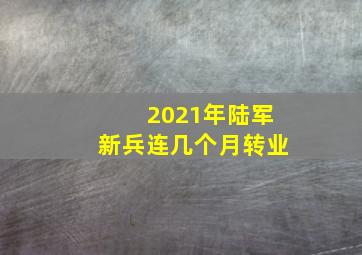 2021年陆军
新兵连几个月转业